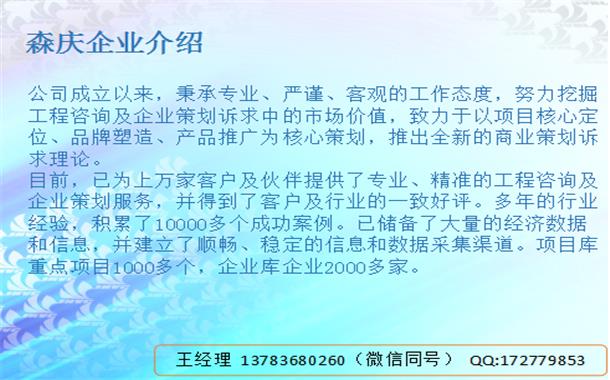 森庆企业介绍

公司成立以来，秉承专业、严谨、客观的工作态度，努力挖掘工程咨询及企业策划诉求中的市场价值，致力于以项目核心定位、品牌塑造、产品推广为核心策划，推出全新的商业策划诉求理论。
目前，已为上万家客户及伙伴提供了专业、精准的工程咨询及企业策划服务，并得到了客户及行业的一致好评。多年的行业经验，积累了10000多个成功案例。已储备了大量的经济数据和信息，并建立了顺畅、稳定的信息和数据采集渠道。项目库重点项目1000多个，企业库企业2000多家。

王经理 13783680260（微信同号） QQ:172779853